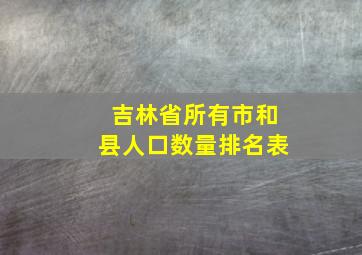 吉林省所有市和县人口数量排名表